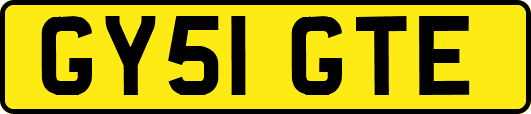 GY51 GTE